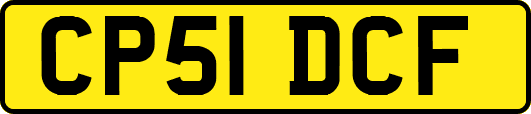 CP51 DCF